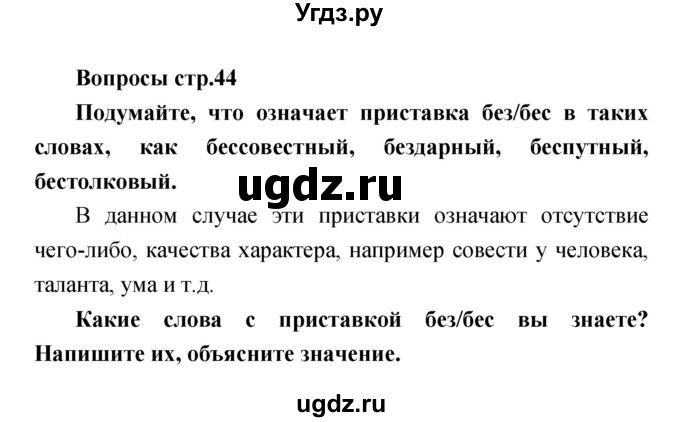 Угдз.ру

Вопросы стр.44

Подумайте, что означает приставка без/бес в таких словах, как бессовестный, бездарный, беспутный, бестолковый.

ugdz.ru

В данном случае эти приставки означают отсутствие чего-либо, качества характера, например совести у человека, таланта, ума и т.д.

Какие слова с приставкой без/бес вы знаете? Напишите их, объясните значение.

ugdz.ru